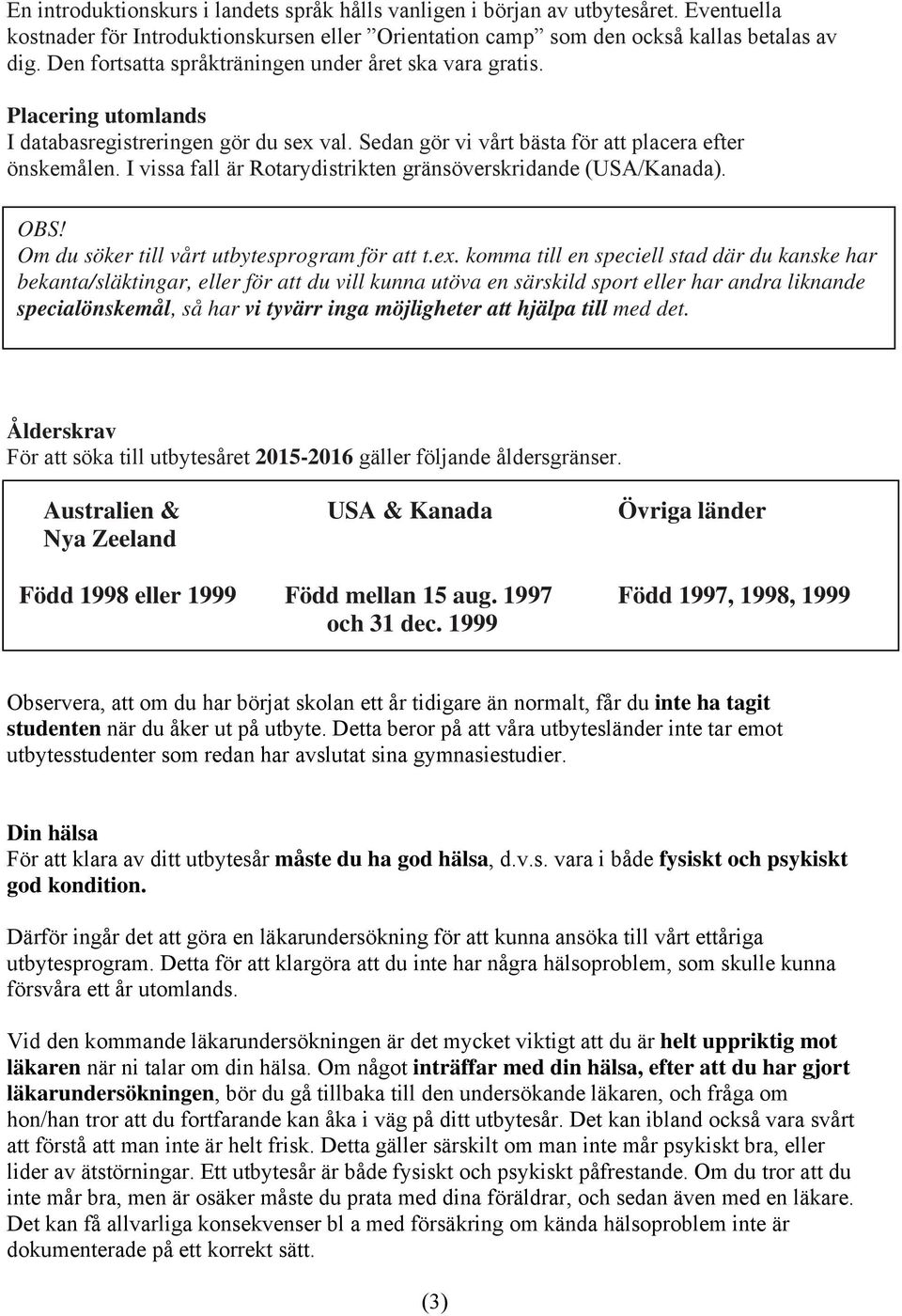 En introduktionskurs i landets språk hålls vanligen i början av utbytesåret. Eventuella kostnader för Introduktionskursen eller ”Orientation camp” som den också kallas betalas av dig. Den fortsatta språkträningen under året ska vara gratis.

Placering utomlands
I databasregistreringen gör du sex val. Sedan gör vi vårt bästa för att placera efter önskemålen. I vissa fall är Rotarydistrikten gränsöverskridande (USA/Kanada).

OBS!
Om du söker till vårt utbytesprogram för att t.ex. komma till en speciell stad där du kanske har bekanta/släktingar, eller för att du vill kunna utöva en särskild sport eller har andra liknande specialönskemål, så har vi tyvärr inga möjligheter att hjälpa till med det.

Ålderskrav
För att söka till utbytesåret 2015-2016 gäller följande åldersgränser.

| Australien & Nya Zeeland | USA & Kanada | Övriga länder |
|---|---|---|
| Född 1998 eller 1999 | Född mellan 15 aug. 1997 och 31 dec. 1999 | Född 1997, 1998, 1999 |

Observera, att om du har börjat skolan ett år tidigare än normalt, får du inte ha tagit studenten när du åker ut på utbyte. Detta beror på att våra utbytesländer inte tar emot utbytesstudenter som redan har avslutat sina gymnasiestudier.

Din hälsa
För att klara av ditt utbytesår måste du ha god hälsa, d.v.s. vara i både fysiskt och psykiskt god kondition.

Därför ingår det att göra en läkarundersökning för att kunna ansöka till vårt ettåriga utbytesprogram. Detta för att klargöra att du inte har några hälsoproblem, som skulle kunna försvåra ett år utomlands.

Vid den kommande läkarundersökningen är det mycket viktigt att du är helt uppriktig mot läkaren när ni talar om din hälsa. Om något inträffar med din hälsa, efter att du har gjort läkarundersökningen, bör du gå tillbaka till den undersökande läkaren, och fråga om hon/han tror att du fortfarande kan åka i väg på ditt utbytesår. Det kan ibland också vara svårt att förstå att man inte är helt frisk. Detta gäller särskilt om man inte mår psykiskt bra, eller lider av ätstörningar. Ett utbytesår är både fysiskt och psykiskt påfrestande. Om du tror att du inte mår bra, men är osäker måste du prata med dina föräldrar, och sedan även med en läkare. Det kan få allvarliga konsekvenser bl a med försäkring om kända hälsoproblem inte är dokumenterade på ett korrekt sätt.

(3)